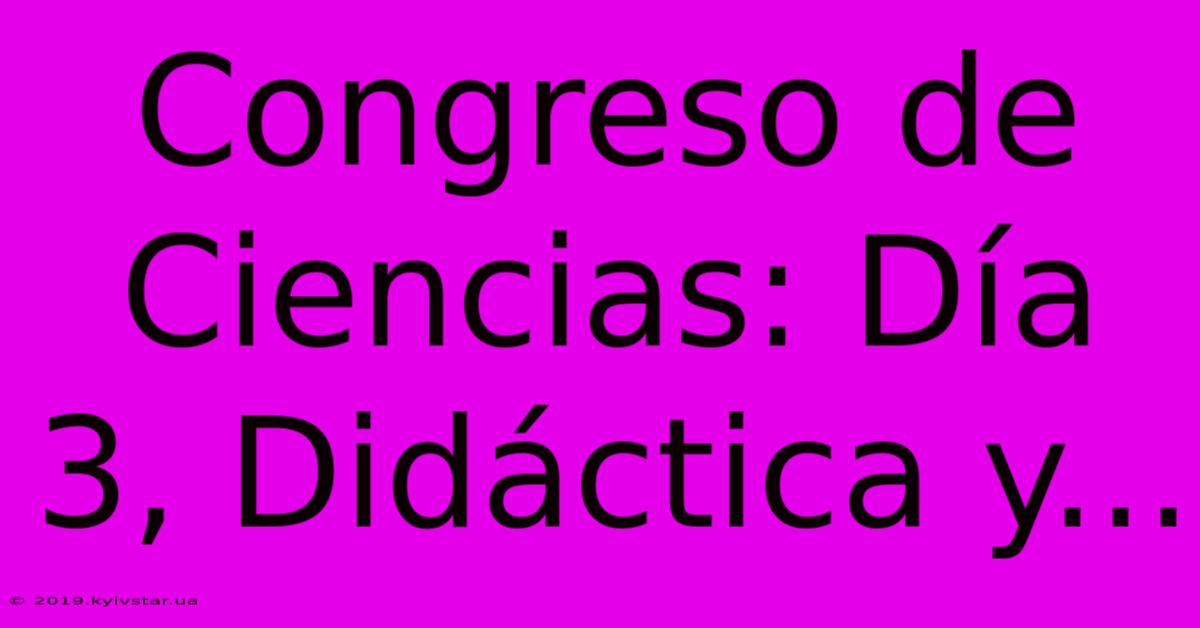 Congreso de Ciencias: Día 3, Didáctica y...

© 2019.kyivstar.ua